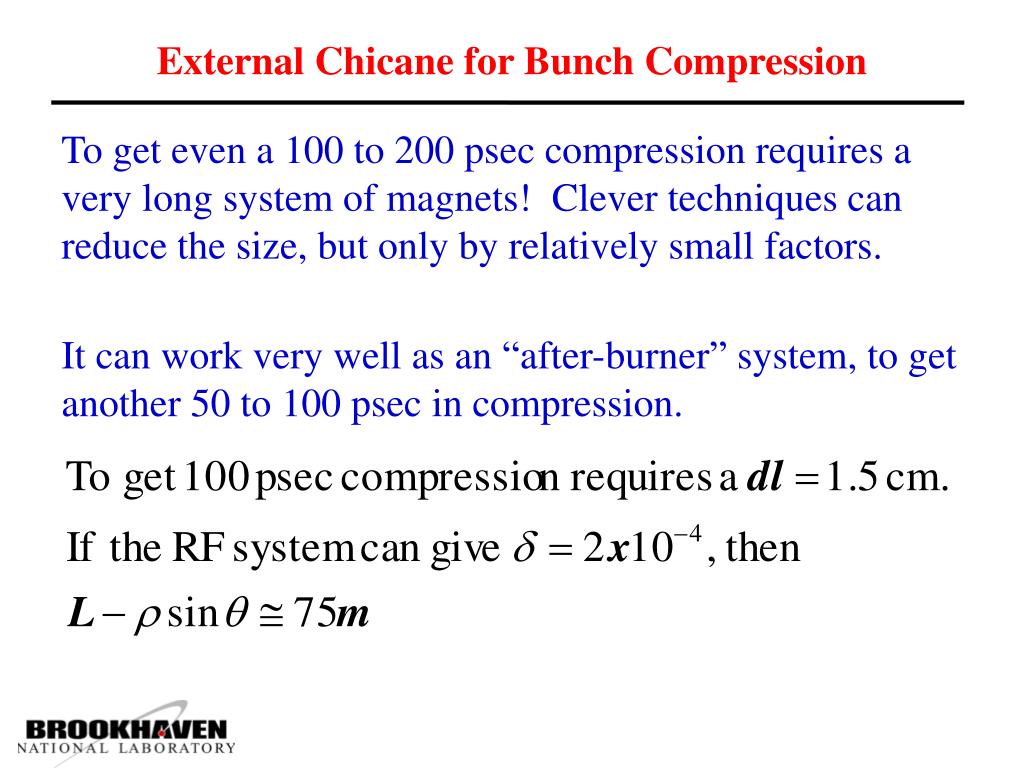 External Chicane for Bunch Compression

To get even a 100 to 200 psec compression requires a very long system of magnets! Clever techniques can reduce the size, but only by relatively small factors.

It can work very well as an “after-burner” system, to get another 50 to 100 psec in compression.

To get 100 psec compression requires a $dl = 1.5$ cm.

If the RF system can give $\delta = 2x10^{-4}$, then

$L - \rho \sin\theta \cong 75m$

BROOKHAVEN
NATIONAL LABORATORY